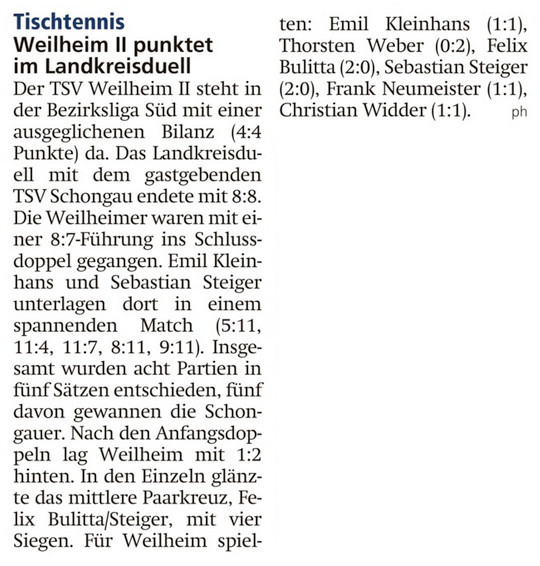 Tischtennis
Weilheim II punktet im Landkreisduell

Der TSV Weilheim II steht in der Bezirksliga Süd mit einer ausgeglichenen Bilanz (4:4 Punkte) da. Das Landkreisduell mit dem gastgebenden TSV Schongau endete mit 8:8. Die Weilheimer waren mit einer 8:7-Führung ins Schlussdoppel gegangen. Emil Kleinhans und Sebastian Steiger unterlagen dort in einem spannenden Match (5:11, 11:4, 11:7, 8:11, 9:11). Insgesamt wurden acht Partien in fünf Sätzen entschieden, fünf davon gewannen die Schongauer. Nach den Anfangsdoppeln lag Weilheim mit 1:2 hinten. In den Einzeln glänzte das mittlere Paarkreuz, Felix Bulitta/Steiger, mit vier Siegen. Für Weilheim spielten: Emil Kleinhans (1:1), Thorsten Weber (0:2), Felix Bulitta (2:0), Sebastian Steiger (2:0), Frank Neumeister (1:1), Christian Widder (1:1). ph